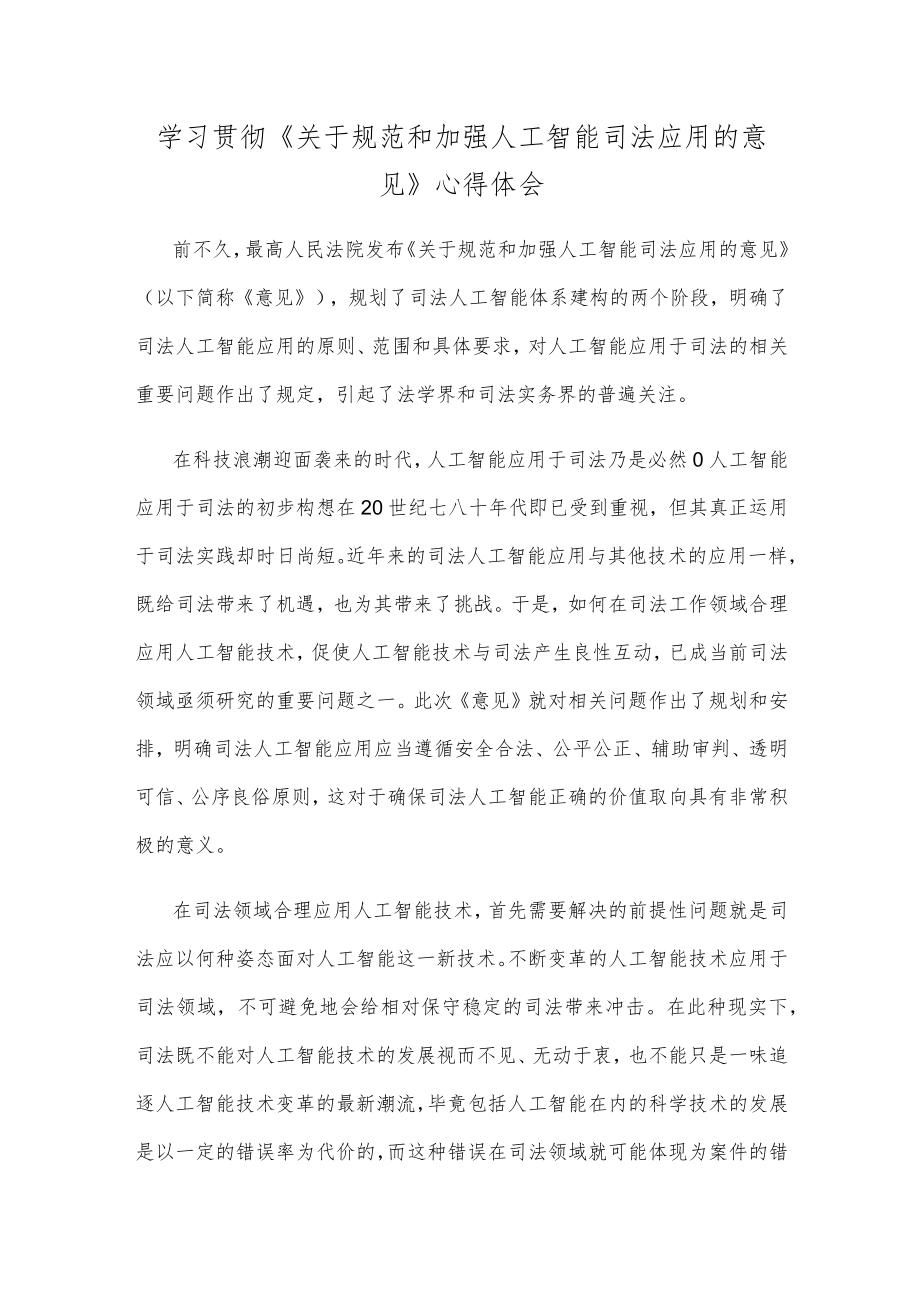 学习贯彻《关于规范和加强人工智能司法应用的意见》心得体会

前不久，最高人民法院发布《关于规范和加强人工智能司法应用的意见》（以下简称《意见》），规划了司法人工智能体系建构的两个阶段，明确了司法人工智能应用的原则、范围和具体要求，对人工智能应用于司法的相关重要问题作出了规定，引起了法学界和司法实务界的普遍关注。

在科技浪潮迎面袭来的时代，人工智能应用于司法乃是必然0人工智能应用于司法的初步构想在20世纪七八十年代即已受到重视，但其真正运用于司法实践却时日尚短。近年来的司法人工智能应用与其他技术的应用一样，既给司法带来了机遇，也为其带来了挑战。于是，如何在司法工作领域合理应用人工智能技术，促使人工智能技术与司法产生良性互动，已成当前司法领域亟须研究的重要问题之一。此次《意见》就对相关问题作出了规划和安排，明确司法人工智能应用应当遵循安全合法、公平公正、辅助审判、透明可信、公序良俗原则，这对于确保司法人工智能正确的价值取向具有非常积极的意义。

在司法领域合理应用人工智能技术，首先需要解决的前提性问题就是司法应以何种姿态面对人工智能这一新技术。不断变革的人工智能技术应用于司法领域，不可避免地会给相对保守稳定的司法带来冲击。在此种现实下，司法既不能对人工智能技术的发展视而不见、无动于衷，也不能只是一味追逐人工智能技术变革的最新潮流，毕竟包括人工智能在内的科学技术的发展是以一定的错误率为代价的，而这种错误在司法领域就可能体现为案件的错